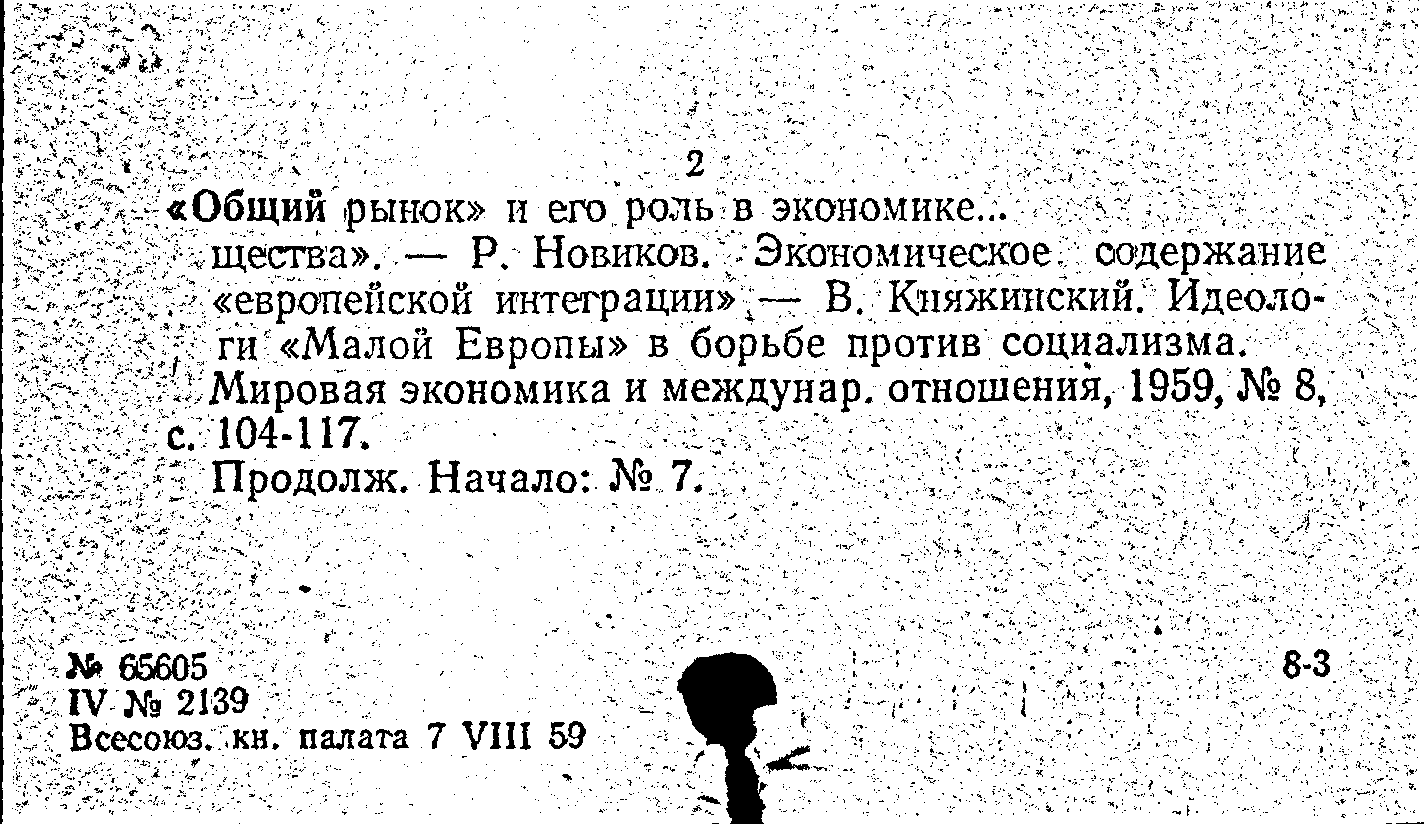 2

«Общий рынок» и его роль в экономике...

щества». — Р. Новиков. Экономическое содержание «европейской интеграции». — В. Княжинский. Идеологи «Малой Европы» в борьбе против социализма. Мировая экономика и междунар. отношения, 1959, № 8, с. 104-117.

Продолж. Начало: № 7.

№ 65605
IV № 2139
Всесоюз. кн. палата 7 VIII 59

8-3